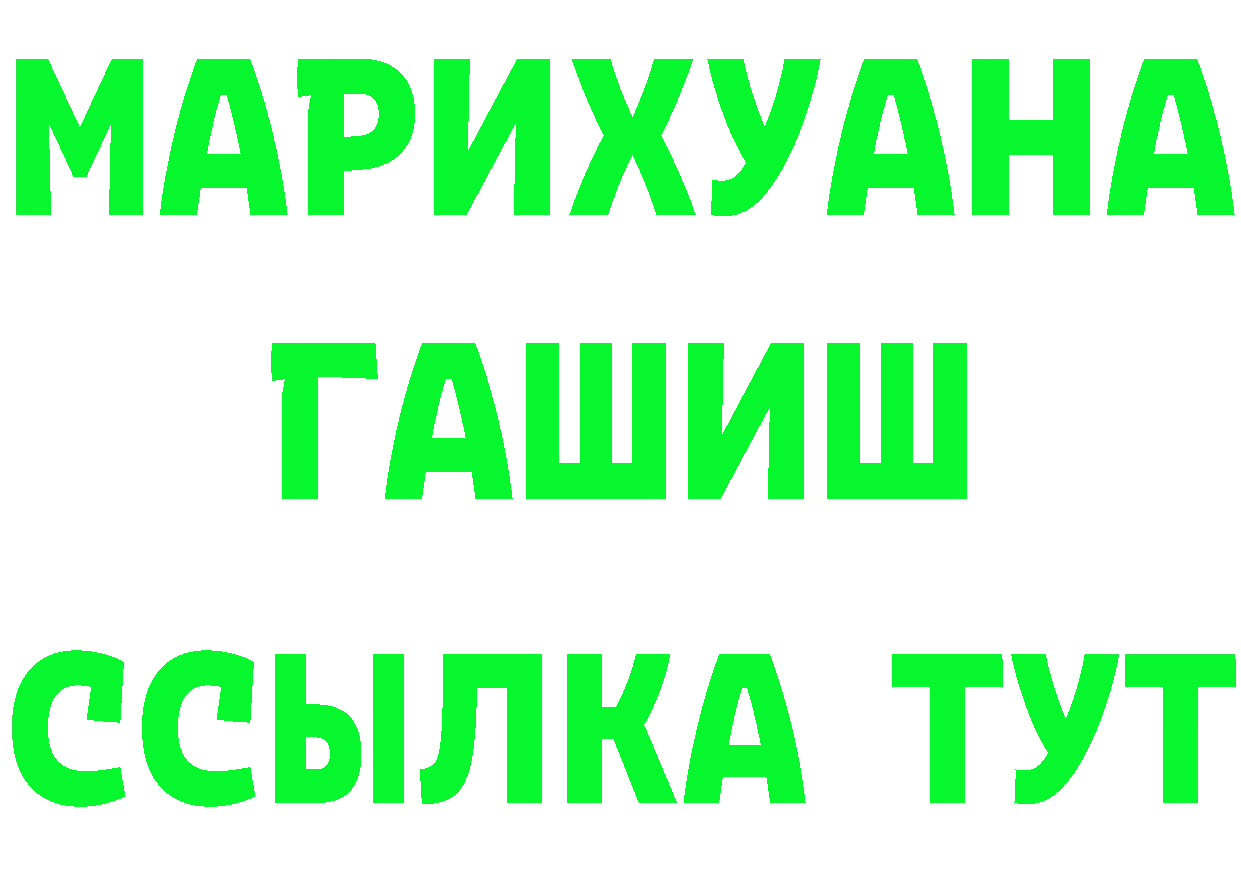 МАРИХУАНА
ГАШИШ
ССЫЛКА ТУТ